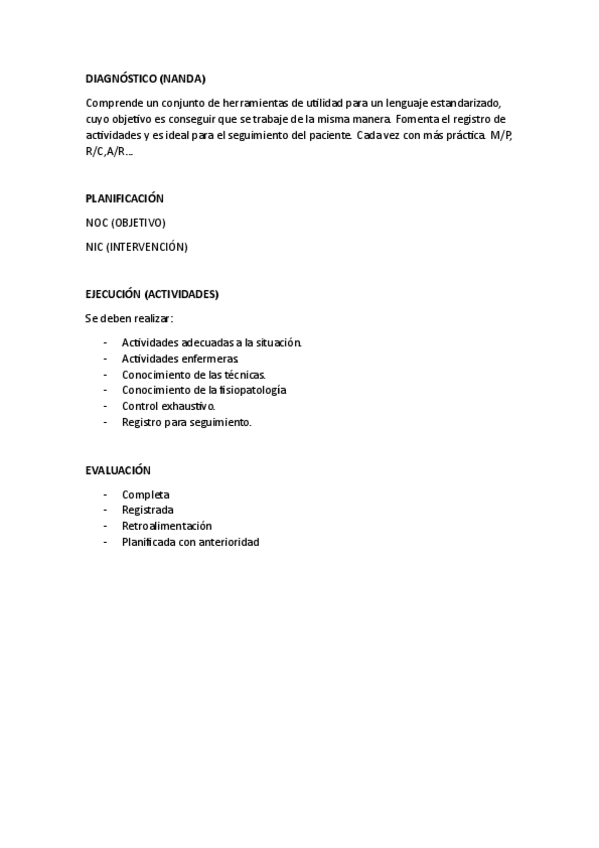 DIAGNÓSTICO (NANDA)

Comprende un conjunto de herramientas de utilidad para un lenguaje estandarizado, cuyo objetivo es conseguir que se trabaje de la misma manera. Fomenta el registro de actividades y es ideal para el seguimiento del paciente. Cada vez con más práctica. M/P, R/C,A/R…

PLANIFICACIÓN

NOC (OBJETIVO)

NIC (INTERVENCIÓN)

EJECUCIÓN (ACTIVIDADES)

Se deben realizar:

- Actividades adecuadas a la situación.
- Actividades enfermeras.
- Conocimiento de las técnicas.
- Conocimiento de la fisiopatología
- Control exhaustivo.
- Registro para seguimiento.

EVALUACIÓN

- Completa
- Registrada
- Retroalimentación
- Planificada con anterioridad